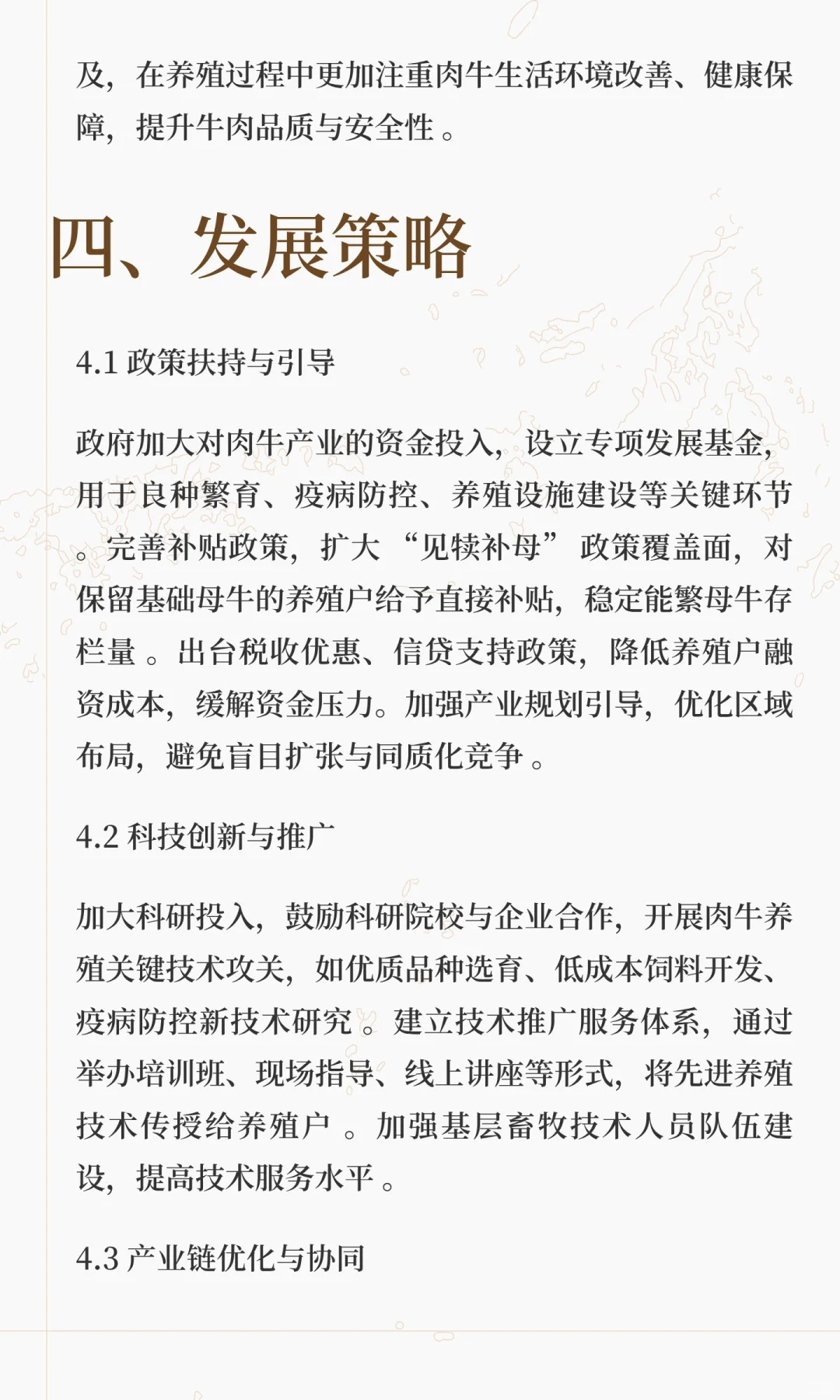 及，在养殖过程中更加注重肉牛生活环境改善、健康保障，提升牛肉品质与安全性 。

四、发展策略

4.1 政策扶持与引导

政府加大对肉牛产业的资金投入，设立专项发展基金，用于良种繁育、疫病防控、养殖设施建设等关键环节 。完善补贴政策，扩大 “见犊补母” 政策覆盖面，对保留基础母牛的养殖户给予直接补贴，稳定能繁母牛存栏量 。出台税收优惠、信贷支持政策，降低养殖户融资成本，缓解资金压力。加强产业规划引导，优化区域布局，避免盲目扩张与同质化竞争 。

4.2 科技创新与推广

加大科研投入，鼓励科研院校与企业合作，开展肉牛养殖关键技术攻关，如优质品种选育、低成本饲料开发、疫病防控新技术研究 。建立技术推广服务体系，通过举办培训班、现场指导、线上讲座等形式，将先进养殖技术传授给养殖户 。加强基层畜牧技术人员队伍建设，提高技术服务水平 。

4.3 产业链优化与协同